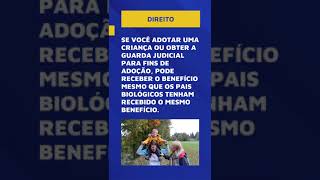 DIREITO

SE VOCÊ ADOTAR UMA CRIANÇA OU OBTER A GUARDA JUDICIAL PARA FINS DE ADOÇÃO, PODE RECEBER O BENEFÍCIO MESMO QUE OS PAIS BIOLÓGICOS TENHAM RECEBIDO O MESMO BENEFÍCIO.